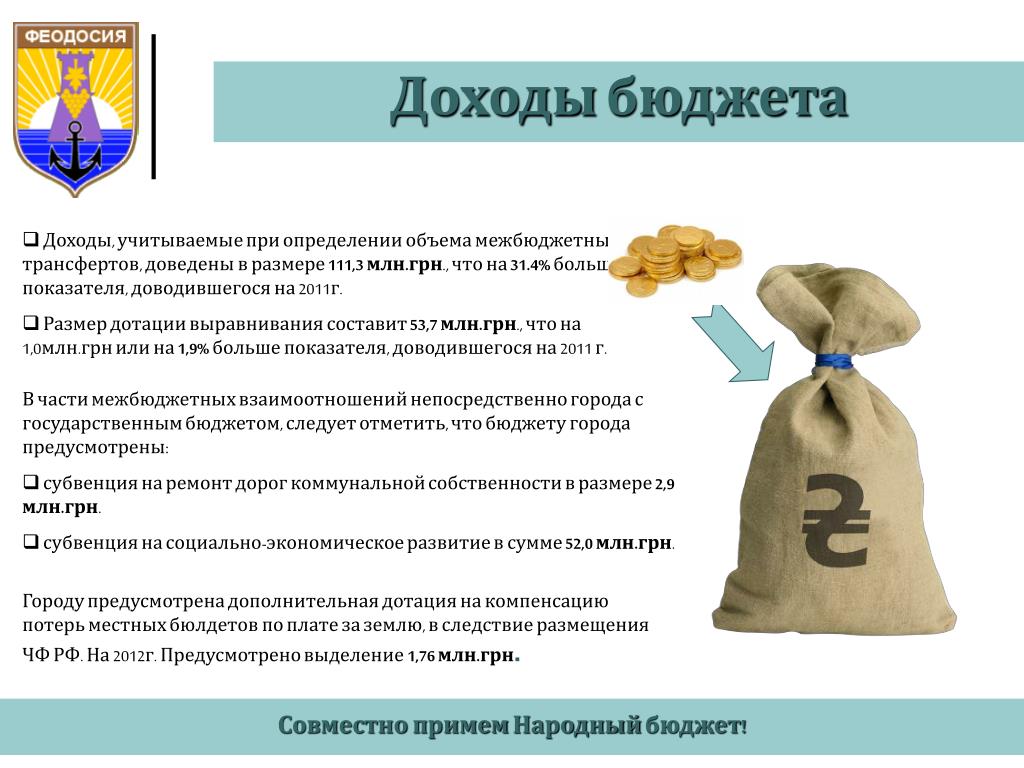 ФЕОДОСИЯ

Доходы бюджета

❑ Доходы, учитываемые при определении объема межбюджетны трансфертов, доведены в размере 111,3 млн.грн., что на 31.4% больш показателя, доводившегося на 2011г.

❑ Размер дотации выравнивания составит 53,7 млн.грн., что на 1,0млн.грн или на 1,9% больше показателя, доводившегося на 2011 г.

В части межбюджетных взаимоотношений непосредственно города с государственным бюджетом, следует отметить, что бюджету города предусмотрены:

❑ субвенция на ремонт дорог коммунальной собственности в размере 2,9 млн.грн.

❑ субвенция на социально-экономическое развитие в сумме 52,0 млн.грн.

Городу предусмотрена дополнительная дотация на компенсацию потерь местных бюлдетов по плате за землю, в следствие размещения ЧФ РФ. На 2012г. Предусмотрено выделение 1,76 млн.грн.

₴

Совместно примем Народный бюджет!